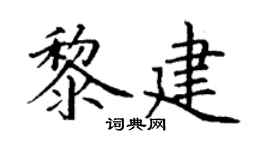 黎建
词典网